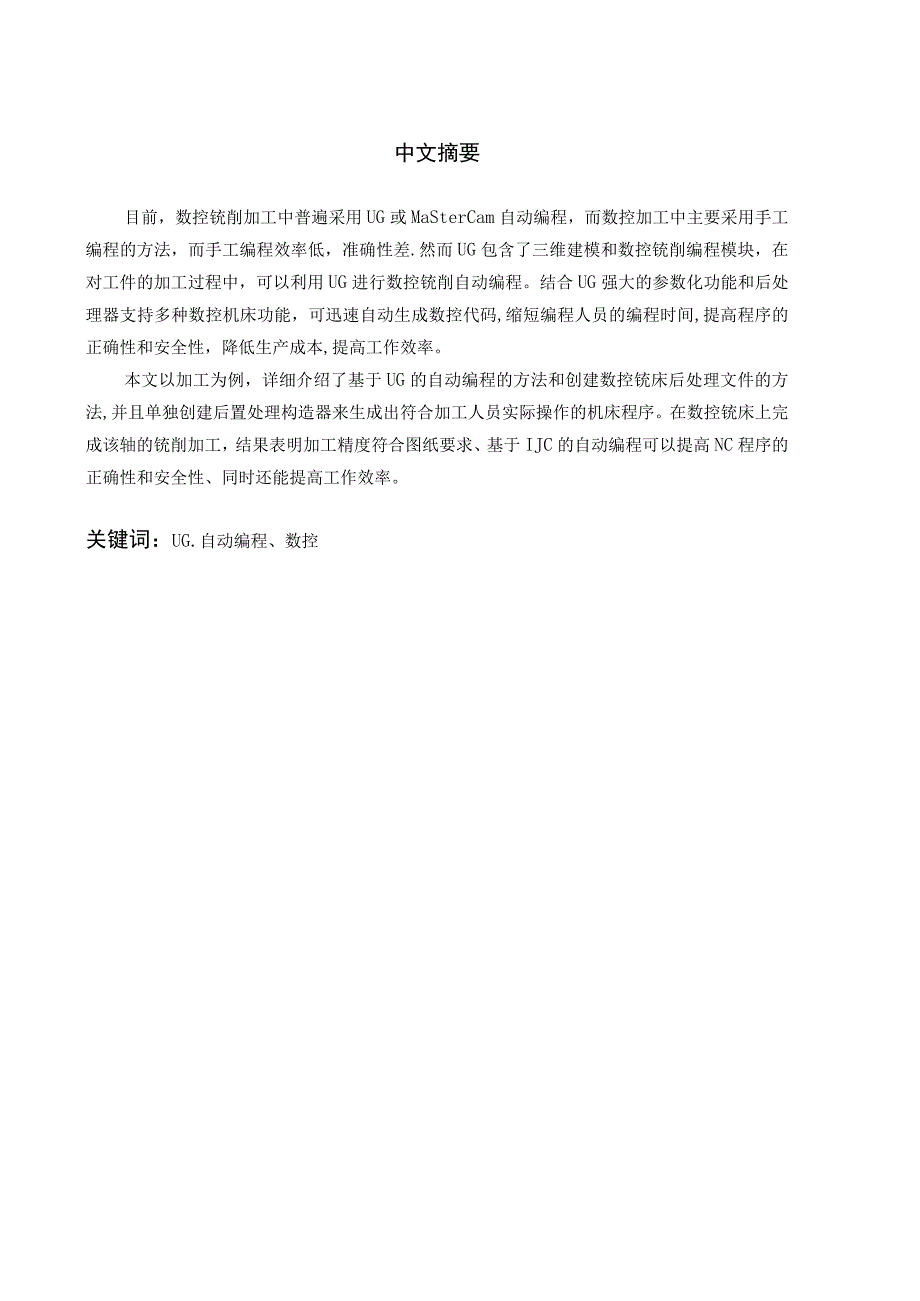 中文摘要

目前，数控铣削加工中普遍采用UG或MaSterCam自动编程，而数控加工中主要采用手工编程的方法，而手工编程效率低，准确性差.然而UG包含了三维建模和数控铣削编程模块，在对工件的加工过程中，可以利用UG进行数控铣削自动编程。结合UG强大的参数化功能和后处理器支持多种数控机床功能，可迅速自动生成数控代码,缩短编程人员的编程时间,提高程序的正确性和安全性，降低生产成本,提高工作效率。

本文以加工为例，详细介绍了基于UG的自动编程的方法和创建数控铣床后处理文件的方法,并且单独创建后置处理构造器来生成出符合加工人员实际操作的机床程序。在数控铣床上完成该轴的铣削加工，结果表明加工精度符合图纸要求、基于IJC的自动编程可以提高NC程序的正确性和安全性、同时还能提高工作效率。

关键词：UG.自动编程、数控